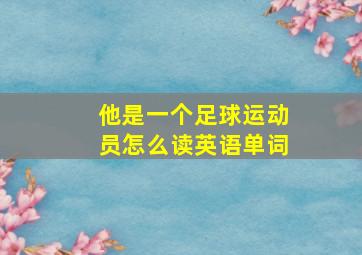 他是一个足球运动员怎么读英语单词